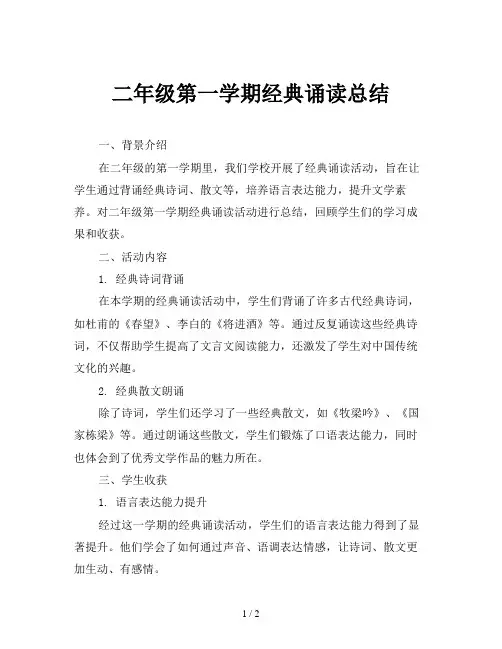 二年级第一学期经典诵读总结

一、背景介绍

在二年级的第一学期里，我们学校开展了经典诵读活动，旨在让学生通过背诵经典诗词、散文等，培养语言表达能力，提升文学素养。对二年级第一学期经典诵读活动进行总结，回顾学生们的学习成果和收获。

二、活动内容

1. 经典诗词背诵

在本学期的经典诵读活动中，学生们背诵了许多古代经典诗词，如杜甫的《春望》、李白的《将进酒》等。通过反复诵读这些经典诗词，不仅帮助学生提高了文言文阅读能力，还激发了学生对中国传统文化的兴趣。

2. 经典散文朗诵

除了诗词，学生们还学习了一些经典散文，如《牧梁吟》、《国家栋梁》等。通过朗诵这些散文，学生们锻炼了口语表达能力，同时也体会到了优秀文学作品的魅力所在。

三、学生收获

1. 语言表达能力提升

经过这一学期的经典诵读活动，学生们的语言表达能力得到了显著提升。他们学会了如何通过声音、语调表达情感，让诗词、散文更加生动、有感情。

1 / 2